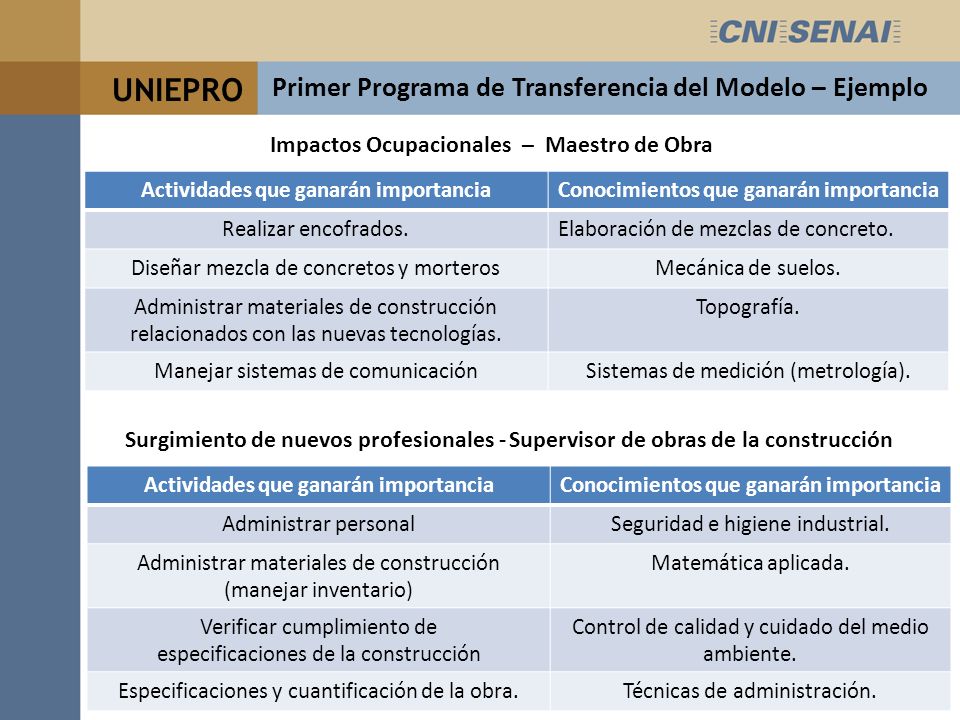 CNI SENAI

UNIEPRO

Primer Programa de Transferencia del Modelo – Ejemplo

Impactos Ocupacionales – Maestro de Obra

| Actividades que ganarán importancia | Conocimientos que ganarán importancia |
|---|---|
| Realizar encofrados. | Elaboración de mezclas de concreto. |
| Diseñar mezcla de concretos y morteros | Mecánica de suelos. |
| Administrar materiales de construcción relacionados con las nuevas tecnologías. | Topografía. |
| Manejar sistemas de comunicación | Sistemas de medición (metrología). |

Surgimiento de nuevos profesionales - Supervisor de obras de la construcción

| Actividades que ganarán importancia | Conocimientos que ganarán importancia |
|---|---|
| Administrar personal | Seguridad e higiene industrial. |
| Administrar materiales de construcción (manejar inventario) | Matemática aplicada. |
| Verificar cumplimiento de especificaciones de la construcción | Control de calidad y cuidado del medio ambiente. |
| Especificaciones y cuantificación de la obra. | Técnicas de administración. |